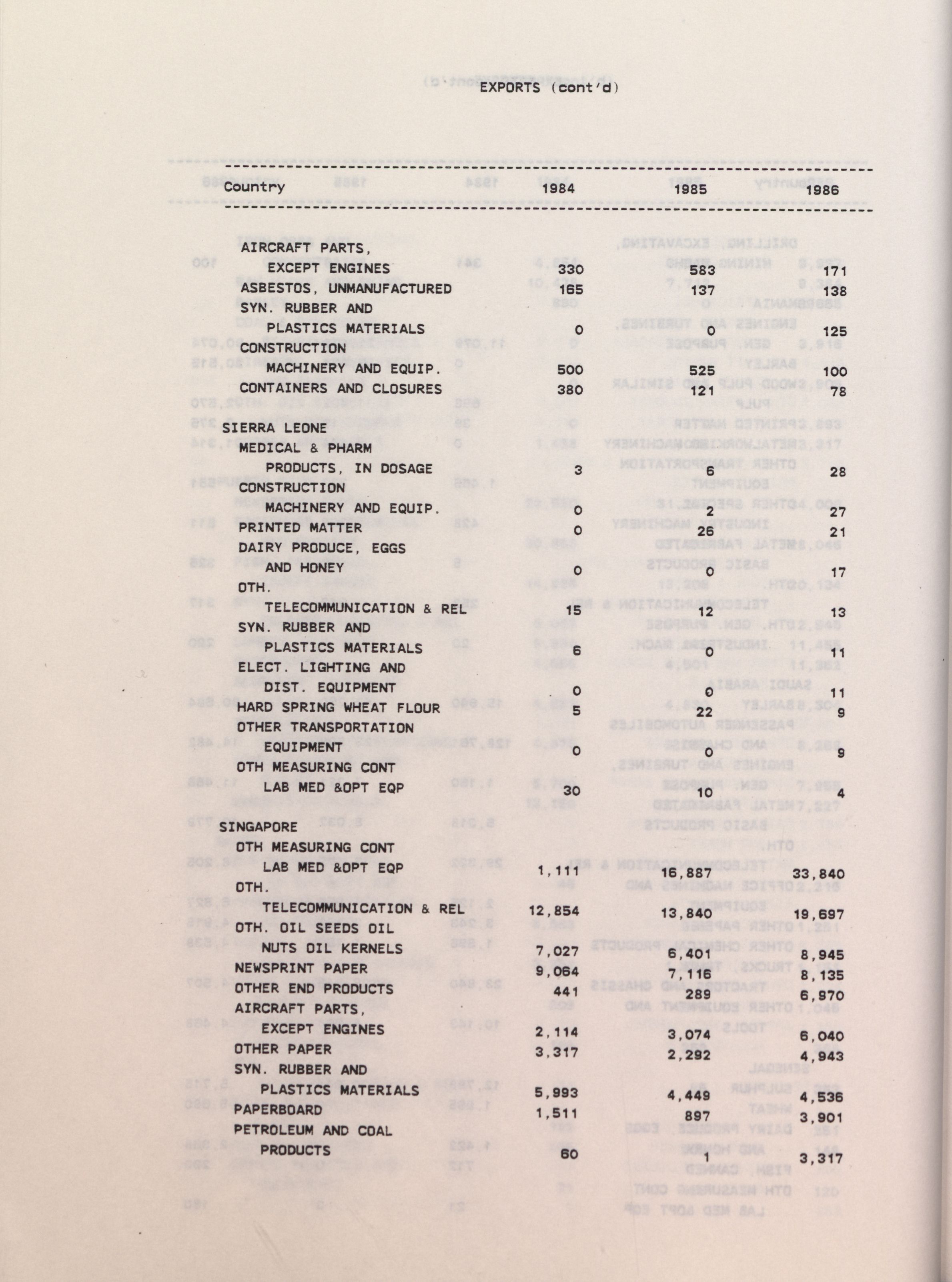 EXPORTS (cont'd)

| Country | 1984 | 1985 | 1986 |
|---|---|---|---|
| AIRCRAFT PARTS, EXCEPT ENGINES | 330 | 583 | 171 |
| ASBESTOS, UNMANUFACTURED | 165 | 137 | 138 |
| SYN. RUBBER AND PLASTICS MATERIALS | 0 | 0 | 125 |
| CONSTRUCTION MACHINERY AND EQUIP. | 500 | 525 | 100 |
| CONTAINERS AND CLOSURES | 380 | 121 | 78 |
| SIERRA LEONE | | | |
| MEDICAL & PHARM PRODUCTS, IN DOSAGE | 3 | 6 | 28 |
| CONSTRUCTION MACHINERY AND EQUIP. | 0 | 2 | 27 |
| PRINTED MATTER | 0 | 26 | 21 |
| DAIRY PRODUCE, EGGS AND HONEY | 0 | 0 | 17 |
| OTH. TELECOMMUNICATION & REL | 15 | 12 | 13 |
| SYN. RUBBER AND PLASTICS MATERIALS | 6 | 0 | 11 |
| ELECT. LIGHTING AND DIST. EQUIPMENT | 0 | 0 | 11 |
| HARD SPRING WHEAT FLOUR | 5 | 22 | 9 |
| OTHER TRANSPORTATION EQUIPMENT | 0 | 0 | 9 |
| OTH MEASURING CONT LAB MED &OPT EQP | 30 | 10 | 4 |
| SINGAPORE | | | |
| OTH MEASURING CONT LAB MED &OPT EQP | 1,111 | 16,887 | 33,840 |
| OTH. TELECOMMUNICATION & REL | 12,854 | 13,840 | 19,697 |
| OTH. OIL SEEDS OIL NUTS OIL KERNELS | 7,027 | 6,401 | 8,945 |
| NEWSPRINT PAPER | 9,064 | 7,116 | 8,135 |
| OTHER END PRODUCTS | 441 | 289 | 6,970 |
| AIRCRAFT PARTS, EXCEPT ENGINES | 2,114 | 3,074 | 6,040 |
| OTHER PAPER | 3,317 | 2,292 | 4,943 |
| SYN. RUBBER AND PLASTICS MATERIALS | 5,993 | 4,449 | 4,536 |
| PAPERBOARD | 1,511 | 897 | 3,901 |
| PETROLEUM AND COAL PRODUCTS | 60 | 1 | 3,317 |